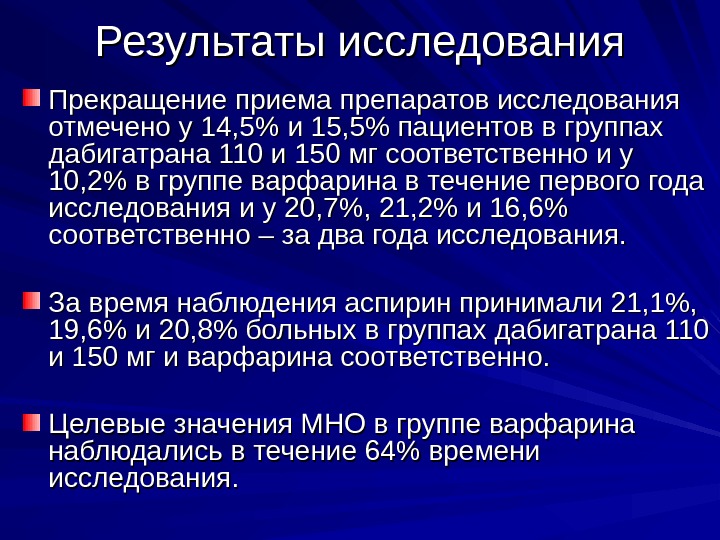 Результаты исследования

Прекращение приема препаратов исследования отмечено у 14,5% и 15,5% пациентов в группах дабигатрана 110 и 150 мг соответственно и у 10,2% в группе варфарина в течение первого года исследования и у 20,7%, 21,2% и 16,6% соответственно – за два года исследования.

За время наблюдения аспирин принимали 21,1%, 19,6% и 20,8% больных в группах дабигатрана 110 и 150 мг и варфарина соответственно.

Целевые значения МНО в группе варфарина наблюдались в течение 64% времени исследования.